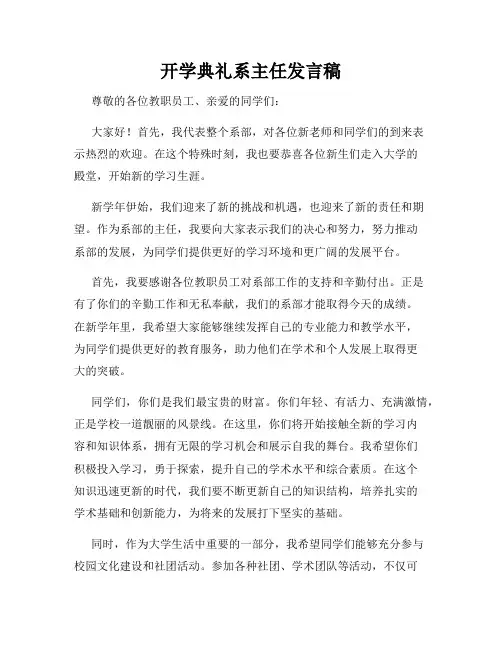 开学典礼系主任发言稿

尊敬的各位教职员工、亲爱的同学们：

大家好！首先，我代表整个系部，对各位新老师和同学们的到来表示热烈的欢迎。在这个特殊时刻，我也要恭喜各位新生们走入大学的殿堂，开始新的学习生涯。

新学年伊始，我们迎来了新的挑战和机遇，也迎来了新的责任和期望。作为系部的主任，我要向大家表示我们的决心和努力，努力推动系部的发展，为同学们提供更好的学习环境和更广阔的发展平台。

首先，我要感谢各位教职员工对系部工作的支持和辛勤付出。正是有了你们的辛勤工作和无私奉献，我们的系部才能取得今天的成绩。在新学年里，我希望大家能够继续发挥自己的专业能力和教学水平，为同学们提供更好的教育服务，助力他们在学术和个人发展上取得更大的突破。

同学们，你们是我们最宝贵的财富。你们年轻、有活力、充满激情，正是学校一道靓丽的风景线。在这里，你们将开始接触全新的学习内容和知识体系，拥有无限的学习机会和展示自我的舞台。我希望你们积极投入学习，勇于探索，提升自己的学术水平和综合素质。在这个知识迅速更新的时代，我们要不断更新自己的知识结构，培养扎实的学术基础和创新能力，为将来的发展打下坚实的基础。

同时，作为大学生活中重要的一部分，我希望同学们能够充分参与校园文化建设和社团活动。参加各种社团、学术团队等活动，不仅可